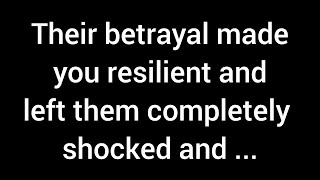 Their betrayal made you resilient and left them completely shocked and ...